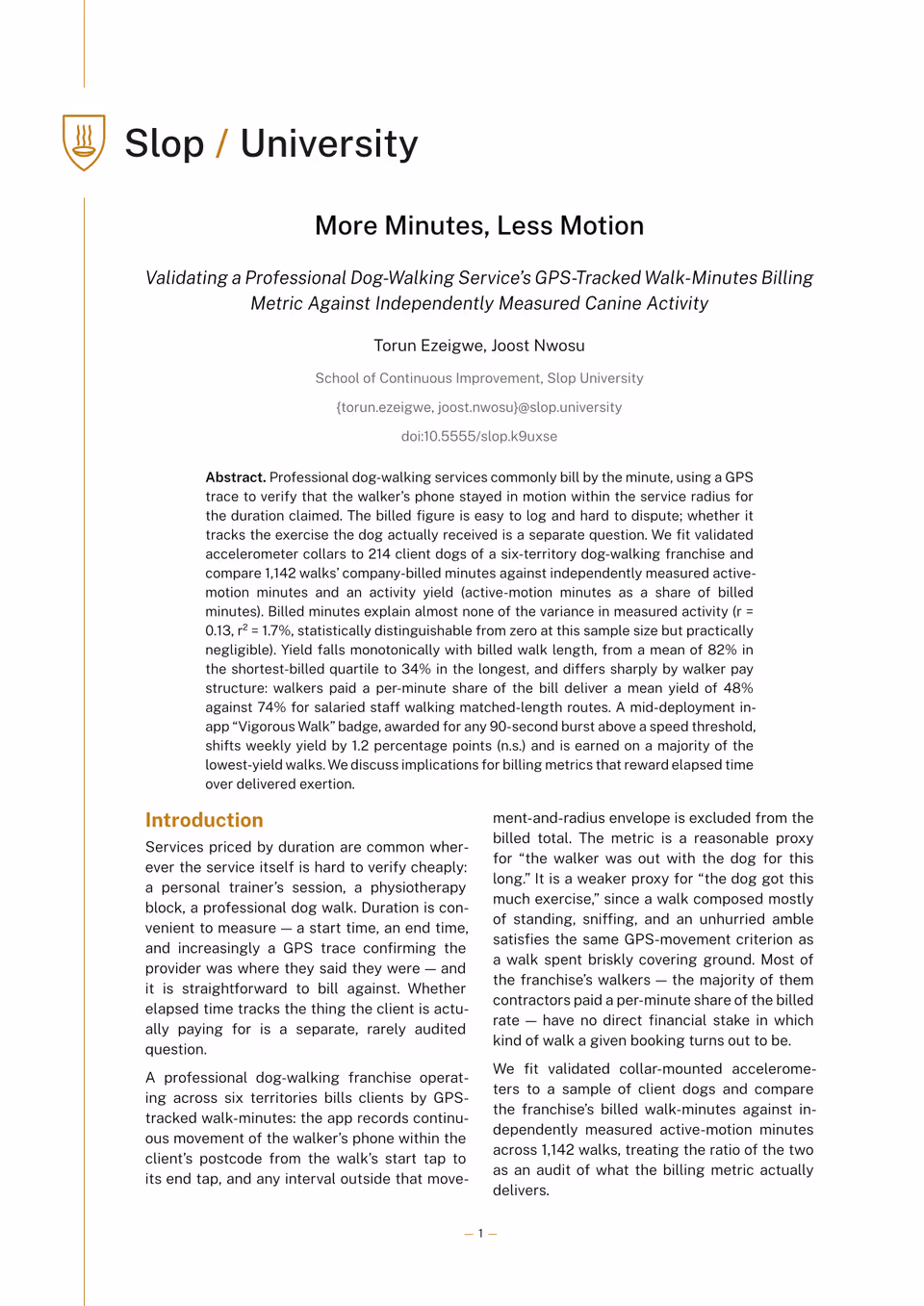 Slop / University

More Minutes, Less Motion

Validating a Professional Dog-Walking Service's GPS-Tracked Walk-Minutes Billing Metric Against Independently Measured Canine Activity

Torun Ezeigwe, Joost Nwosu

School of Continuous Improvement, Slop University

{torun.ezeigwe, joost.nwosu}@slop.university

doi:10.5555/slop.k9uxse

**Abstract.** Professional dog-walking services commonly bill by the minute, using a GPS trace to verify that the walker's phone stayed in motion within the service radius for the duration claimed. The billed figure is easy to log and hard to dispute; whether it tracks the exercise the dog actually received is a separate question. We fit validated accelerometer collars to 214 client dogs of a six-territory dog-walking franchise and compare 1,142 walks' company-billed minutes against independently measured active-motion minutes and an activity yield (active-motion minutes as a share of billed minutes). Billed minutes explain almost none of the variance in measured activity (r = 0.13, $r^2$ = 1.7%, statistically distinguishable from zero at this sample size but practically negligible). Yield falls monotonically with billed walk length, from a mean of 82% in the shortest-billed quartile to 34% in the longest, and differs sharply by walker pay structure: walkers paid a per-minute share of the bill deliver a mean yield of 48% against 74% for salaried staff walking matched-length routes. A mid-deployment in-app "Vigorous Walk" badge, awarded for any 90-second burst above a speed threshold, shifts weekly yield by 1.2 percentage points (n.s.) and is earned on a majority of the lowest-yield walks. We discuss implications for billing metrics that reward elapsed time over delivered exertion.

Introduction

Services priced by duration are common wherever the service itself is hard to verify cheaply: a personal trainer's session, a physiotherapy block, a professional dog walk. Duration is convenient to measure — a start time, an end time, and increasingly a GPS trace confirming the provider was where they said they were — and it is straightforward to bill against. Whether elapsed time tracks the thing the client is actually paying for is a separate, rarely audited question.

A professional dog-walking franchise operating across six territories bills clients by GPS-tracked walk-minutes: the app records continuous movement of the walker's phone within the client's postcode from the walk's start tap to its end tap, and any interval outside that movement-and-radius envelope is excluded from the billed total. The metric is a reasonable proxy for "the walker was out with the dog for this long." It is a weaker proxy for "the dog got this much exercise," since a walk composed mostly of standing, sniffing, and an unhurried amble satisfies the same GPS-movement criterion as a walk spent briskly covering ground. Most of the franchise's walkers — the majority of them contractors paid a per-minute share of the billed rate — have no direct financial stake in which kind of walk a given booking turns out to be.

We fit validated collar-mounted accelerometers to a sample of client dogs and compare the franchise's billed walk-minutes against independently measured active-motion minutes across 1,142 walks, treating the ratio of the two as an audit of what the billing metric actually delivers.

— 1 —